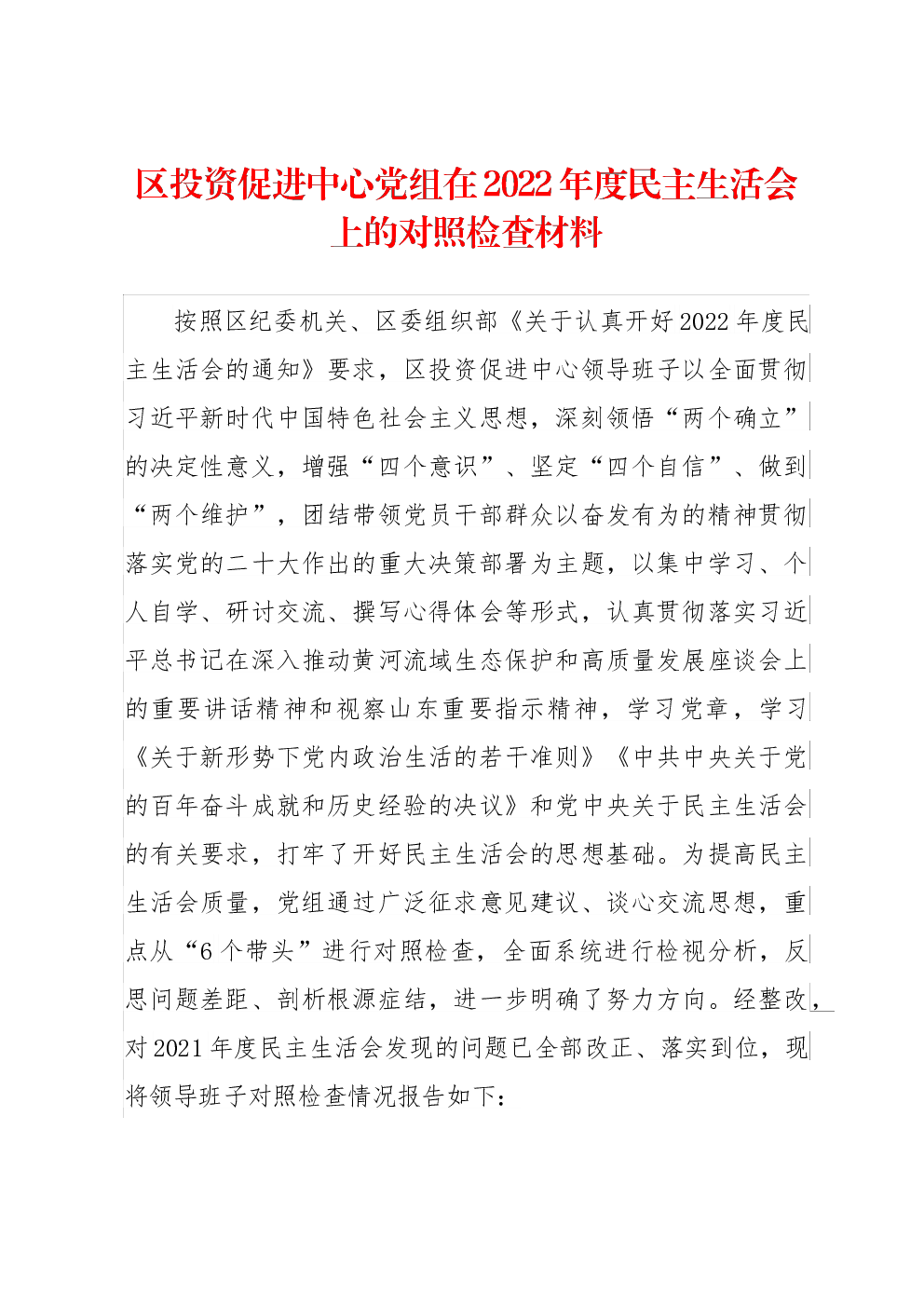 区投资促进中心党组在2022年度民主生活会上的对照检查材料

按照区纪委机关、区委组织部《关于认真开好2022年度民主生活会的通知》要求，区投资促进中心领导班子以全面贯彻习近平新时代中国特色社会主义思想，深刻领悟“两个确立”的决定性意义，增强“四个意识”、坚定“四个自信”、做到“两个维护”，团结带领党员干部群众以奋发有为的精神贯彻落实党的二十大作出的重大决策部署为主题，以集中学习、个人自学、研讨交流、撰写心得体会等形式，认真贯彻落实习近平总书记在深入推动黄河流域生态保护和高质量发展座谈会上的重要讲话精神和视察山东重要指示精神，学习党章，学习《关于新形势下党内政治生活的若干准则》《中共中央关于党的百年奋斗成就和历史经验的决议》和党中央关于民主生活会的有关要求，打牢了开好民主生活会的思想基础。为提高民主生活会质量，党组通过广泛征求意见建议、谈心交流思想，重点从“6个带头”进行对照检查，全面系统进行检视分析，反思问题差距、剖析根源症结，进一步明确了努力方向。经整改，对2021年度民主生活会发现的问题已全部改正、落实到位，现将领导班子对照检查情况报告如下：